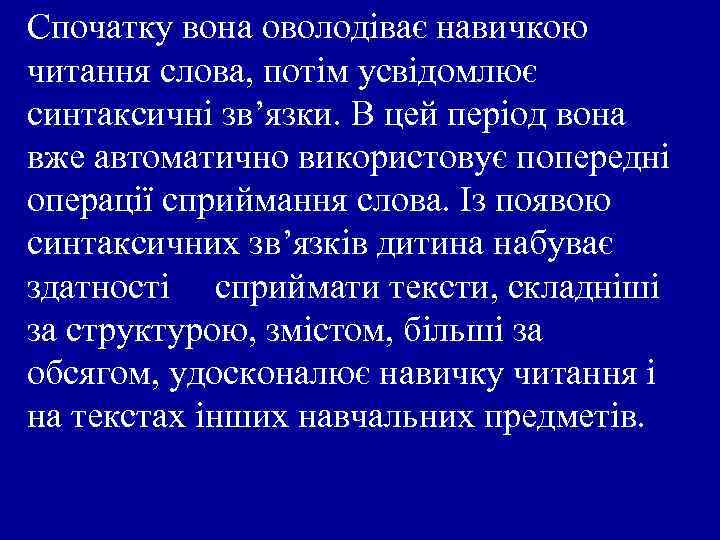 Спочатку вона оволодіває навичкою читання слова, потім усвідомлює синтаксичні зв’язки. В цей період вона вже автоматично використовує попередні операції сприймання слова. Із появою синтаксичних зв’язків дитина набуває здатності сприймати тексти, складніші за структурою, змістом, більші за обсягом, удосконалює навичку читання і на текстах інших навчальних предметів.